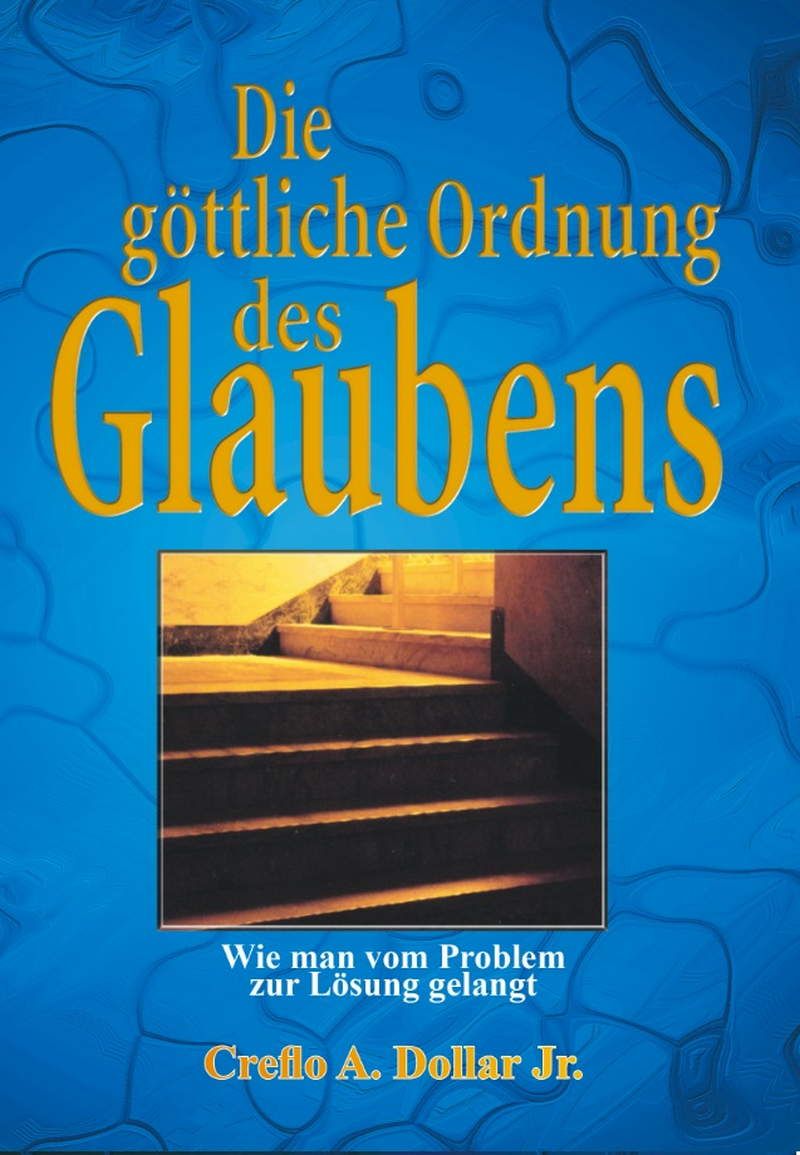 Die göttliche Ordnung des Glaubens

Wie man vom Problem zur Lösung gelangt

Creflo A. Dollar Jr.